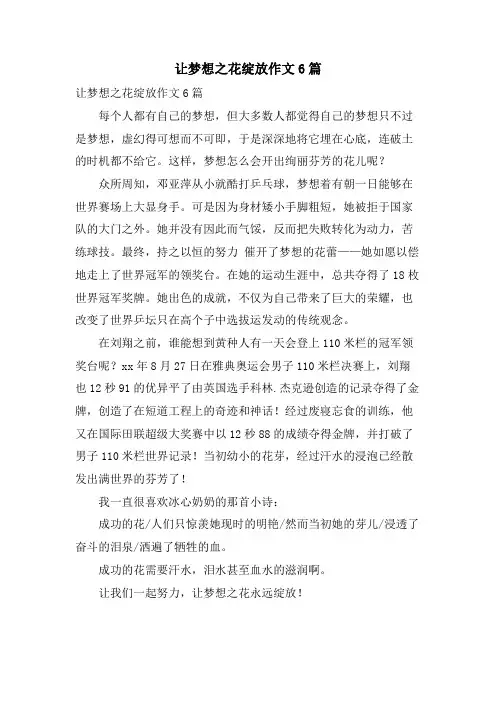 让梦想之花绽放作文 6 篇

让梦想之花绽放作文 6 篇

每个人都有自己的梦想，但大多数人都觉得自己的梦想只不过是梦想，虚幻得可想而不可即，于是深深地将它埋在心底，连破土的时机都不给它。这样，梦想怎么会开出绚丽芬芳的花儿呢？

众所周知，邓亚萍从小就酷打乒乓球，梦想着有朝一日能够在世界赛场上大显身手。可是因为身材矮小手脚粗短，她被拒于国家队的大门之外。她并没有因此而气馁，反而把失败转化为动力，苦练球技。最终，持之以恒的努力 催开了梦想的花蕾——她如愿以偿地走上了世界冠军的领奖台。在她的运动生涯中，总共夺得了 18 枚世界冠军奖牌。她出色的成就，不仅为自己带来了巨大的荣耀，也改变了世界乒坛只在高个子中选拔运发动的传统观念。

在刘翔之前，谁能想到黄种人有一天会登上 110 米栏的冠军领奖台呢？xx 年 8 月 27 日在雅典奥运会男子 110 米栏决赛上，刘翔也 12 秒 91 的优异平了由英国选手科林.杰克逊创造的记录夺得了金牌，创造了在短道工程上的奇迹和神话！经过废寝忘食的训练，他又在国际田联超级大奖赛中以 12 秒 88 的成绩夺得金牌，并打破了男子 110 米栏世界记录！当初幼小的花芽，经过汗水的浸泡已经散发出满世界的芬芳了！

我一直很喜欢冰心奶奶的那首小诗：

成功的花/人们只惊羡她现时的明艳/然而当初她的芽儿/浸透了奋斗的泪泉/洒遍了牺牲的血。

成功的花需要汗水，泪水甚至血水的滋润啊。

让我们一起努力，让梦想之花永远绽放！